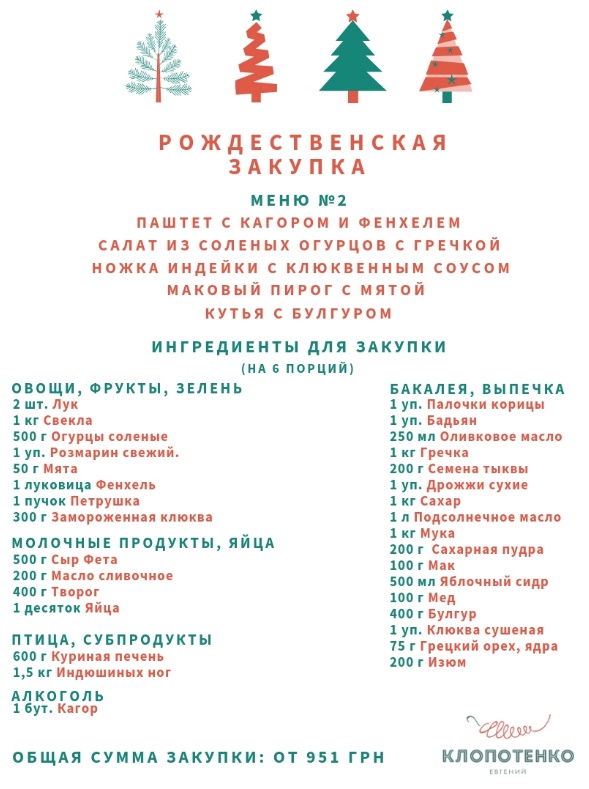 РОЖДЕСТВЕНСКАЯ ЗАКУПКА

МЕНЮ №2
ПАШТЕТ С КАГОРОМ И ФЕНХЕЛЕМ
САЛАТ ИЗ СОЛЕНЫХ ОГУРЦОВ С ГРЕЧКОЙ
НОЖКА ИНДЕЙКИ С КЛЮКВЕННЫМ СОУСОМ
МАКОВЫЙ ПИРОГ С МЯТОЙ
КУТЬЯ С БУЛГУРОМ

ИНГРЕДИЕНТЫ ДЛЯ ЗАКУПКИ
(НА 6 ПОРЦИЙ)

ОВОЩИ, ФРУКТЫ, ЗЕЛЕНЬ
2 шт. Лук
1 кг Свекла
500 г Огурцы соленые
1 уп. Розмарин свежий.
50 г Мята
1 луковица Фенхель
1 пучок Петрушка
300 г Замороженная клюква

МОЛОЧНЫЕ ПРОДУКТЫ, ЯЙЦА
500 г Сыр Фета
200 г Масло сливочное
400 г Творог
1 десяток Яйца

ПТИЦА, СУБПРОДУКТЫ
600 г Куриная печень
1,5 кг Индюшиных ног

АЛКОГОЛЬ
1 бут. Кагор

БАКАЛЕЯ, ВЫПЕЧКА
1 уп. Палочки корицы
1 уп. Бадьян
250 мл Оливковое масло
1 кг Гречка
200 г Семена тыквы
1 уп. Дрожжи сухие
1 кг Сахар
1 л Подсолнечное масло
1 кг Мука
200 г Сахарная пудра
100 г Мак
500 мл Яблочный сидр
100 г Мед
400 г Булгур
1 уп. Клюква сушеная
75 г Грецкий орех, ядра
200 г Изюм

ОБЩАЯ СУММА ЗАКУПКИ: ОТ 951 ГРН

КЛОПОТЕНКО
ЕВГЕНИЙ